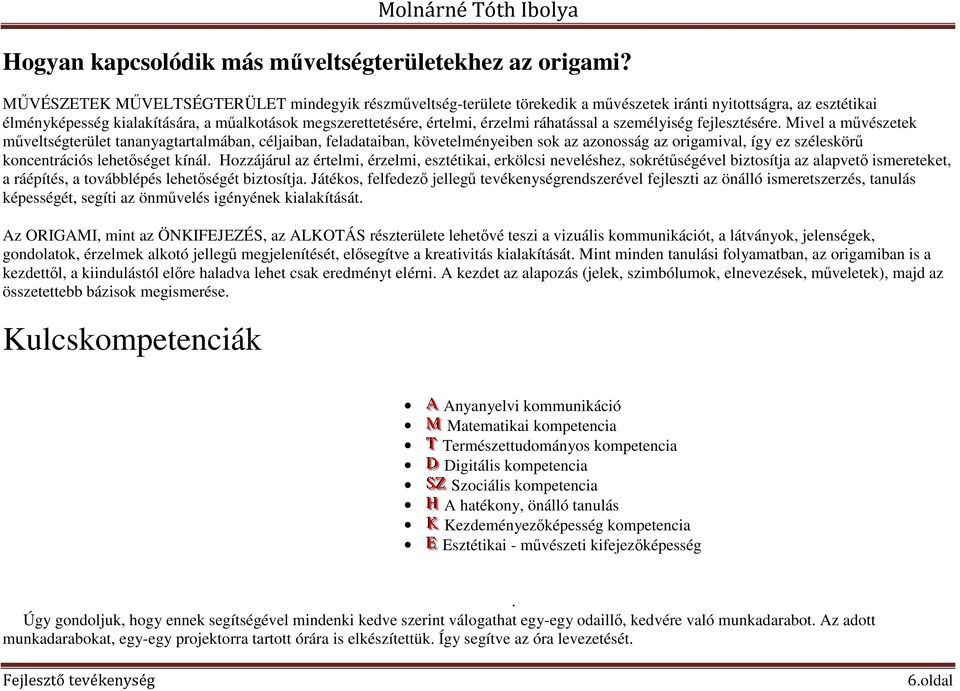 Molnárné Tóth Ibolya

Hogyan kapcsolódik más műveltségterületekhez az origami?

MŰVÉSZETEK MŰVELTSÉGTERÜLET mindegyik részműveltség-területe törekedik a művészetek iránti nyitottságra, az esztétikai élményképesség kialakítására, a műalkotások megszerettetésére, értelmi, érzelmi ráhatással a személyiség fejlesztésére. Mivel a művészetek műveltségterület tananyagtartalmában, céljaiban, feladataiban, követelményeiben sok az azonosság az origamival, így ez széleskörű koncentrációs lehetőséget kínál. Hozzájárul az értelmi, érzelmi, esztétikai, erkölcsi neveléshez, sokrétűségével biztosítja az alapvető ismereteket, a ráépítés, a továbblépés lehetőségét biztosítja. Játékos, felfedező jellegű tevékenységrendszerével fejleszti az önálló ismeretszerzés, tanulás képességét, segíti az önművelés igényének kialakítását.

Az ORIGAMI, mint az ÖNKIFEJEZÉS, az ALKOTÁS részterülete lehetővé teszi a vizuális kommunikációt, a látványok, jelenségek, gondolatok, érzelmek alkotó jellegű megjelenítését, elősegítve a kreativitás kialakítását. Mint minden tanulási folyamatban, az origamiban is a kezdettől, a kiindulástól előre haladva lehet csak eredményt elérni. A kezdet az alapozás (jelek, szimbólumok, elnevezések, műveletek), majd az összetettebb bázisok megismerése.

Kulcskompetenciák

- A Anyanyelvi kommunikáció
- M Matematikai kompetencia
- T Természettudományos kompetencia
- D Digitális kompetencia
- SZ Szociális kompetencia
- H A hatékony, önálló tanulás
- K Kezdeményezőképesség kompetencia
- E Esztétikai - művészeti kifejezőképesség

.

Úgy gondoljuk, hogy ennek segítségével mindenki kedve szerint válogathat egy-egy odaillő, kedvére való munkadarabot. Az adott munkadarabokat, egy-egy projektorra tartott órára is elkészítettük. Így segítve az óra levezetését.

Fejlesztő tevékenység

6.oldal